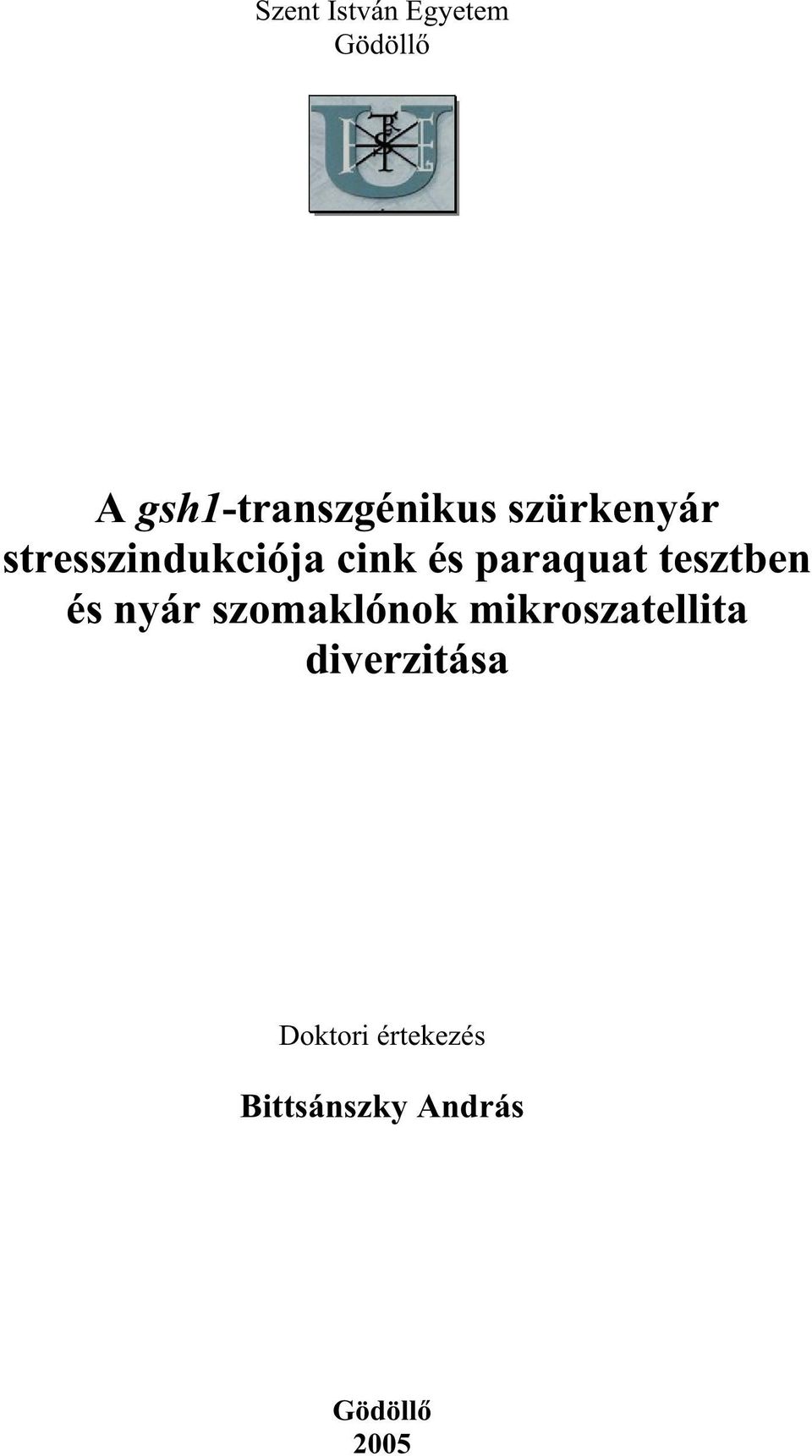 Szent István Egyetem
Gödöllő

A gsh1-transzgénikus szürkenyár stresszindukciója cink és paraquat tesztben és nyár szomaklónok mikroszatellita diverzitása

Doktori értekezés

Bittsánszky András

Gödöllő
2005